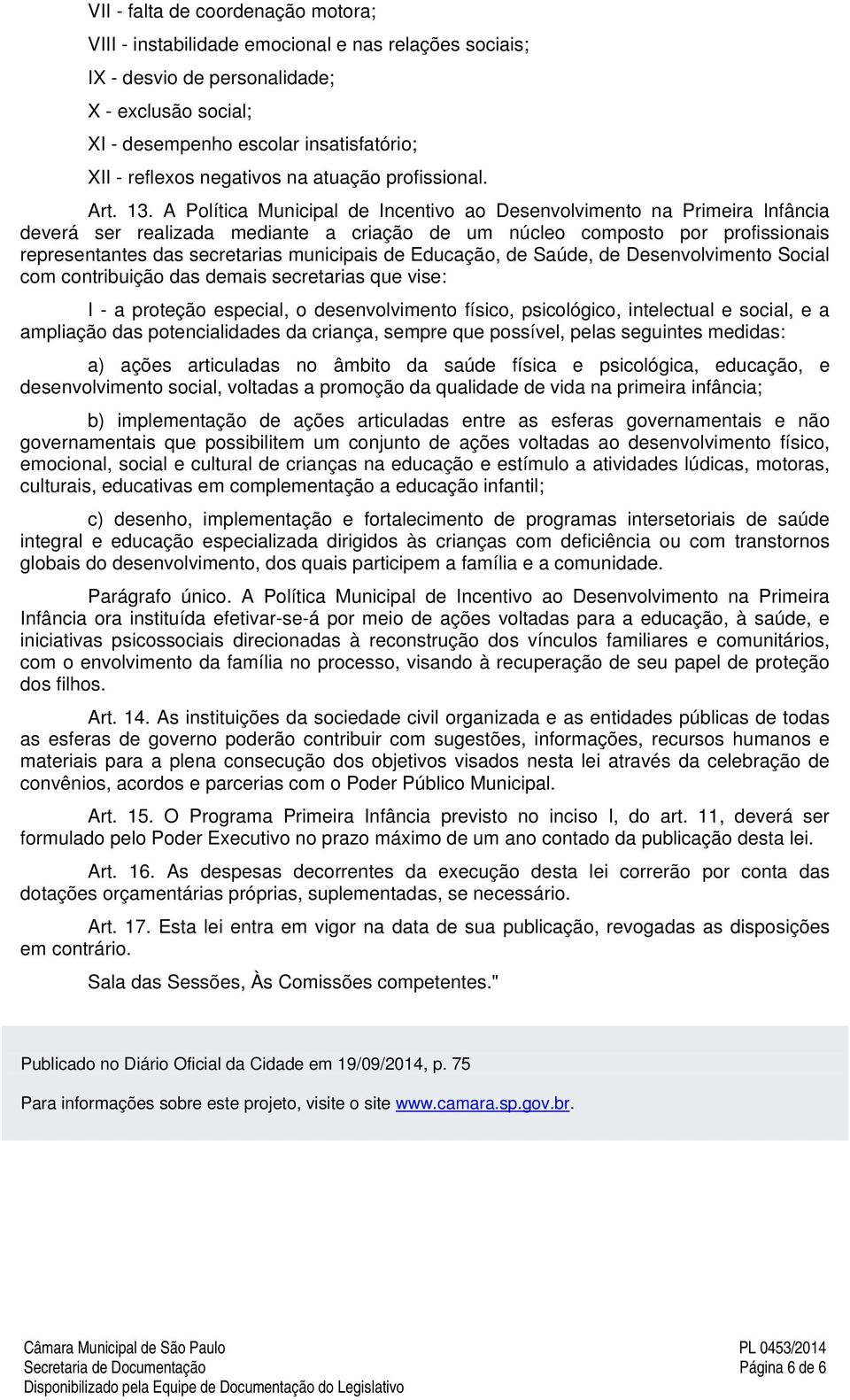 VII - falta de coordenação motora;

VIII - instabilidade emocional e nas relações sociais;

IX - desvio de personalidade;

X - exclusão social;

XI - desempenho escolar insatisfatório;

XII - reflexos negativos na atuação profissional.

Art. 13. A Política Municipal de Incentivo ao Desenvolvimento na Primeira Infância deverá ser realizada mediante a criação de um núcleo composto por profissionais representantes das secretarias municipais de Educação, de Saúde, de Desenvolvimento Social com contribuição das demais secretarias que vise:

I - a proteção especial, o desenvolvimento físico, psicológico, intelectual e social, e a ampliação das potencialidades da criança, sempre que possível, pelas seguintes medidas:

a) ações articuladas no âmbito da saúde física e psicológica, educação, e desenvolvimento social, voltadas a promoção da qualidade de vida na primeira infância;

b) implementação de ações articuladas entre as esferas governamentais e não governamentais que possibilitem um conjunto de ações voltadas ao desenvolvimento físico, emocional, social e cultural de crianças na educação e estímulo a atividades lúdicas, motoras, culturais, educativas em complementação a educação infantil;

c) desenho, implementação e fortalecimento de programas intersetoriais de saúde integral e educação especializada dirigidos às crianças com deficiência ou com transtornos globais do desenvolvimento, dos quais participem a família e a comunidade.

Parágrafo único. A Política Municipal de Incentivo ao Desenvolvimento na Primeira Infância ora instituída efetivar-se-á por meio de ações voltadas para a educação, à saúde, e iniciativas psicossociais direcionadas à reconstrução dos vínculos familiares e comunitários, com o envolvimento da família no processo, visando à recuperação de seu papel de proteção dos filhos.

Art. 14. As instituições da sociedade civil organizada e as entidades públicas de todas as esferas de governo poderão contribuir com sugestões, informações, recursos humanos e materiais para a plena consecução dos objetivos visados nesta lei através da celebração de convênios, acordos e parcerias com o Poder Público Municipal.

Art. 15. O Programa Primeira Infância previsto no inciso I, do art. 11, deverá ser formulado pelo Poder Executivo no prazo máximo de um ano contado da publicação desta lei.

Art. 16. As despesas decorrentes da execução desta lei correrão por conta das dotações orçamentárias próprias, suplementadas, se necessário.

Art. 17. Esta lei entra em vigor na data de sua publicação, revogadas as disposições em contrário.

Sala das Sessões, Às Comissões competentes."

Publicado no Diário Oficial da Cidade em 19/09/2014, p. 75

Para informações sobre este projeto, visite o site www.camara.sp.gov.br.

Câmara Municipal de São Paulo
Secretaria de Documentação
Disponibilizado pela Equipe de Documentação do Legislativo

PL 0453/2014
Página 6 de 6